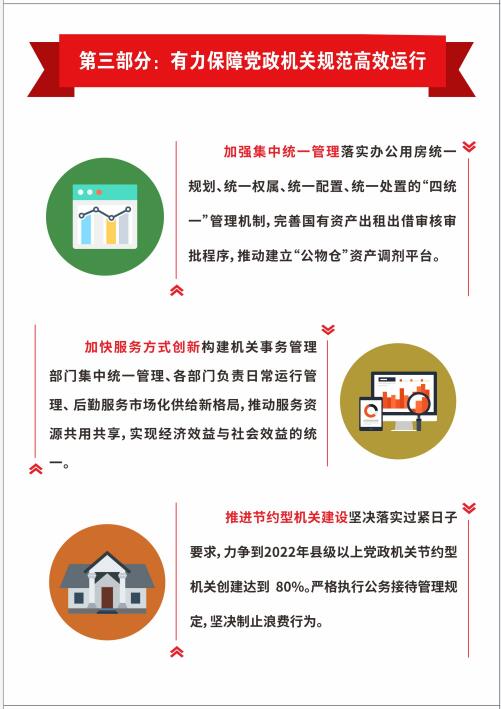 第三部分：有力保障党政机关规范高效运行

加强集中统一管理落实办公用房统一规划、统一权属、统一配置、统一处置的“四统一”管理机制，完善国有资产出租出借审核审批程序，推动建立“公物仓”资产调剂平台。

加快服务方式创新构建机关事务管理部门集中统一管理、各部门负责日常运行管理、后勤服务市场化供给新格局，推动服务资源共用共享，实现经济效益与社会效益的统一。

推进节约型机关建设坚决落实过紧日子要求，力争到2022年县级以上党政机关节约型机关创建达到 80%。严格执行公务接待管理规定，坚决制止浪费行为。